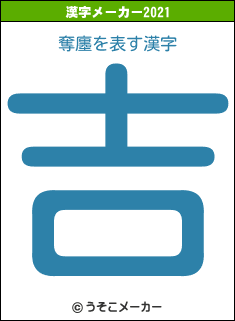 漢字メーカー2021

奪塵を表す漢字

吉

© うそこメーカー